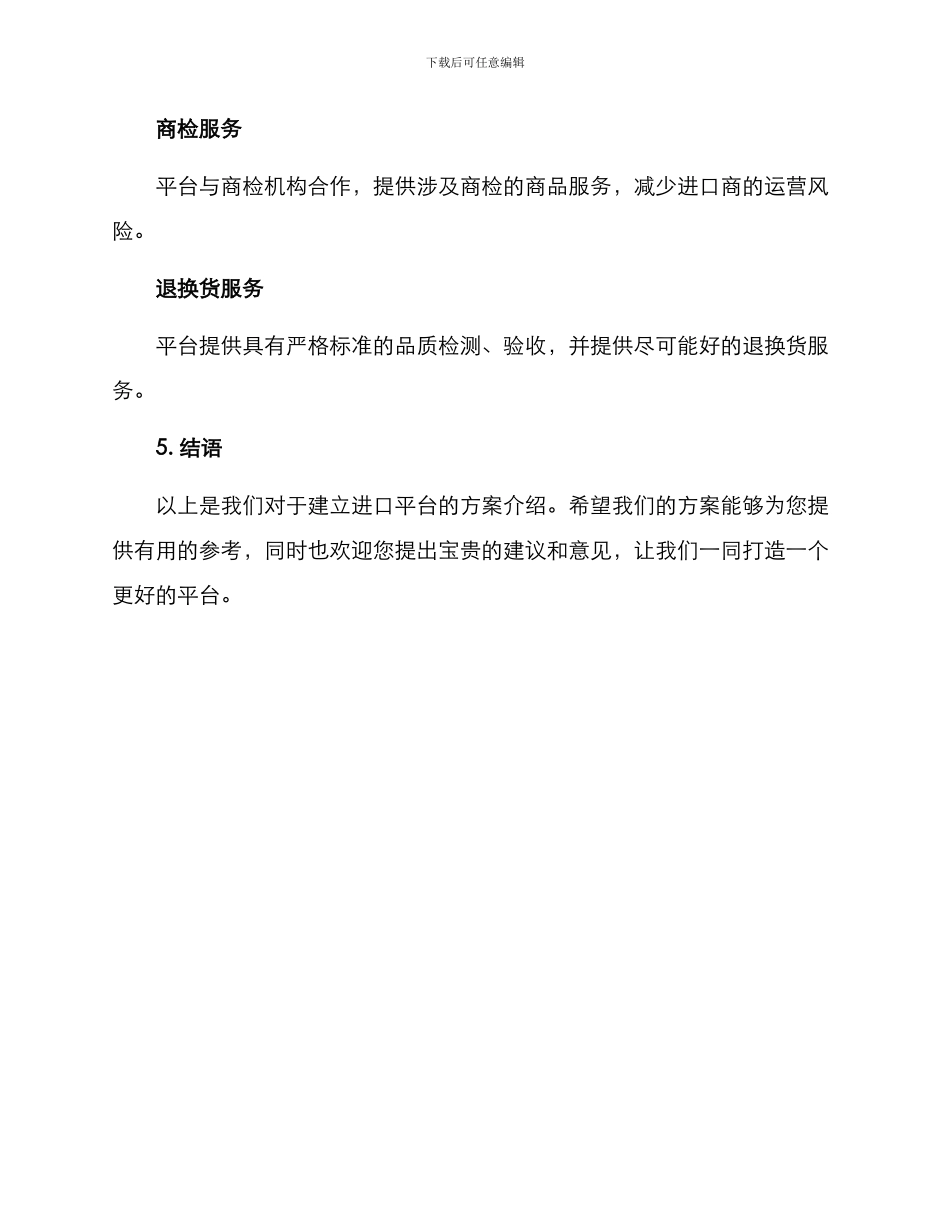 下载后可任意编辑

商检服务

平台与商检机构合作，提供涉及商检的商品服务，减少进口商的运营风险。

退换货服务

平台提供具有严格标准的品质检测、验收，并提供尽可能好的退换货服务。

5. 结语

以上是我们对于建立进口平台的方案介绍。希望我们的方案能够为您提供有用的参考，同时也欢迎您提出宝贵的建议和意见，让我们一同打造一个更好的平台。